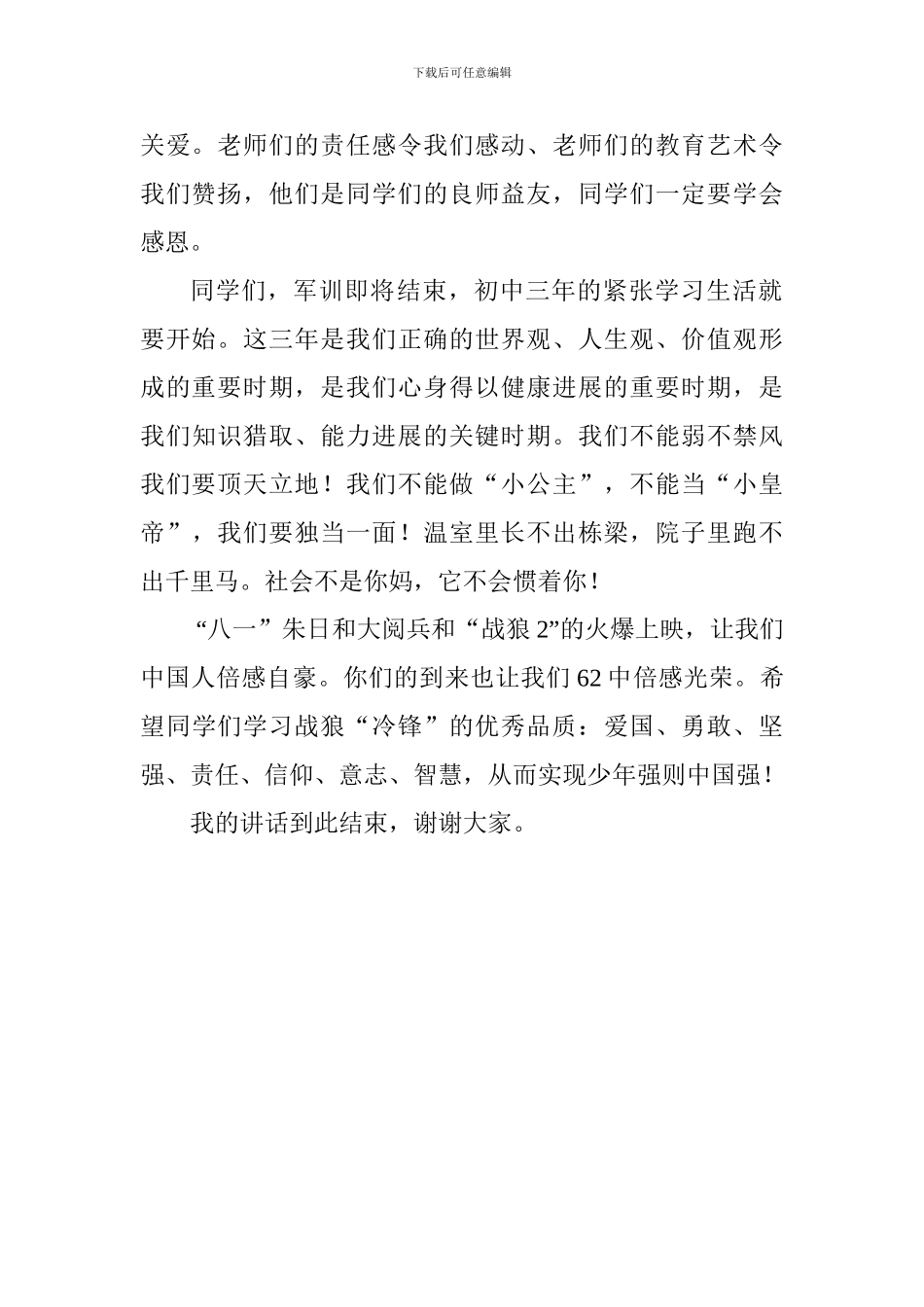 下载后可任意编辑

关爱。老师们的责任感令我们感动、老师们的教育艺术令我们赞扬，他们是同学们的良师益友，同学们一定要学会感恩。

同学们，军训即将结束，初中三年的紧张学习生活就要开始。这三年是我们正确的世界观、人生观、价值观形成的重要时期，是我们心身得以健康进展的重要时期，是我们知识猎取、能力进展的关键时期。我们不能弱不禁风我们要顶天立地！我们不能做“小公主”，不能当“小皇帝”，我们要独当一面！温室里长不出栋梁，院子里跑不出千里马。社会不是你妈，它不会惯着你！

“八一”朱日和大阅兵和“战狼 2”的火爆上映，让我们中国人倍感自豪。你们的到来也让我们 62 中倍感光荣。希望同学们学习战狼“冷锋”的优秀品质：爱国、勇敢、坚强、责任、信仰、意志、智慧，从而实现少年强则中国强！

我的讲话到此结束，谢谢大家。